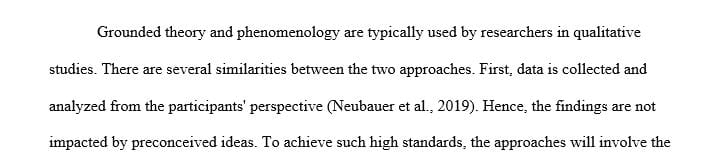 Grounded theory and phenomenology are typically used by researchers in qualitative studies. There are several similarities between the two approaches. First, data is collected and analyzed from the participants' perspective (Neubauer et al., 2019). Hence, the findings are not impacted by preconceived ideas. To achieve such high standards, the approaches will involve the